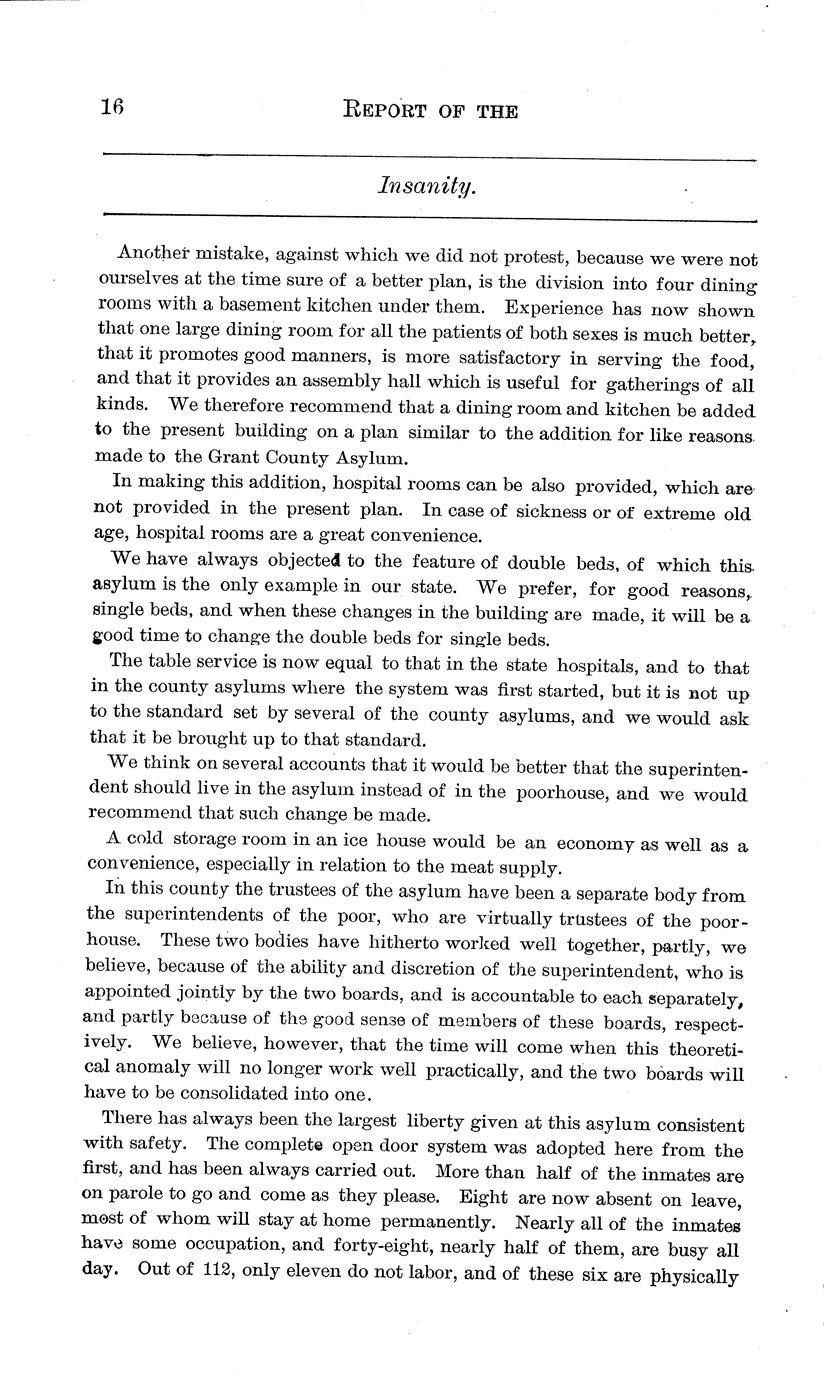 16 REPORT OF THE

Insanity.

Another mistake, against which we did not protest, because we were not ourselves at the time sure of a better plan, is the division into four dining rooms with a basement kitchen under them. Experience has now shown that one large dining room for all the patients of both sexes is much better, that it promotes good manners, is more satisfactory in serving the food, and that it provides an assembly hall which is useful for gatherings of all kinds. We therefore recommend that a dining room and kitchen be added to the present building on a plan similar to the addition for like reasons made to the Grant County Asylum.

In making this addition, hospital rooms can be also provided, which are not provided in the present plan. In case of sickness or of extreme old age, hospital rooms are a great convenience.

We have always objected to the feature of double beds, of which this asylum is the only example in our state. We prefer, for good reasons, single beds, and when these changes in the building are made, it will be a good time to change the double beds for single beds.

The table service is now equal to that in the state hospitals, and to that in the county asylums where the system was first started, but it is not up to the standard set by several of the county asylums, and we would ask that it be brought up to that standard.

We think on several accounts that it would be better that the superintendent should live in the asylum instead of in the poorhouse, and we would recommend that such change be made.

A cold storage room in an ice house would be an economy as well as a convenience, especially in relation to the meat supply.

In this county the trustees of the asylum have been a separate body from the superintendents of the poor, who are virtually trustees of the poorhouse. These two bodies have hitherto worked well together, partly, we believe, because of the ability and discretion of the superintendent, who is appointed jointly by the two boards, and is accountable to each separately, and partly because of the good sense of members of these boards, respectively. We believe, however, that the time will come when this theoretical anomaly will no longer work well practically, and the two boards will have to be consolidated into one.

There has always been the largest liberty given at this asylum consistent with safety. The complete open door system was adopted here from the first, and has been always carried out. More than half of the inmates are on parole to go and come as they please. Eight are now absent on leave, most of whom will stay at home permanently. Nearly all of the inmates have some occupation, and forty-eight, nearly half of them, are busy all day. Out of 112, only eleven do not labor, and of these six are physically